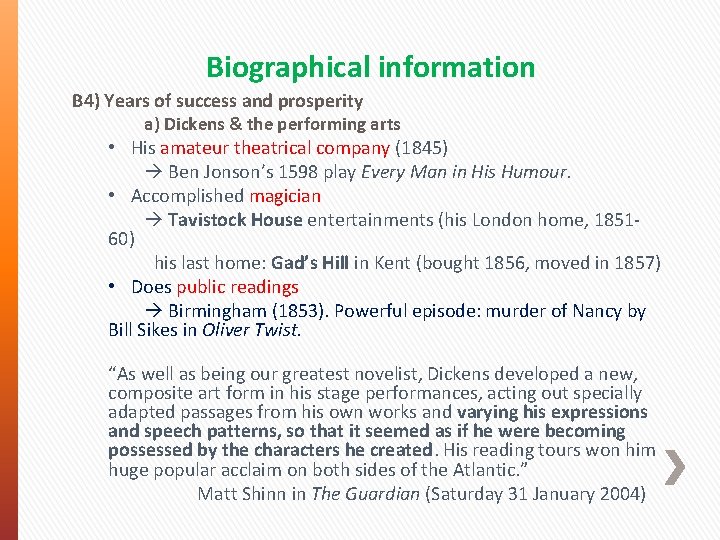 Biographical information

B4) Years of success and prosperity

a) Dickens & the performing arts

• His amateur theatrical company (1845)

→ Ben Jonson's 1598 play Every Man in His Humour.

• Accomplished magician

→ Tavistock House entertainments (his London home, 1851-60)

his last home: Gad's Hill in Kent (bought 1856, moved in 1857)

• Does public readings

→ Birmingham (1853). Powerful episode: murder of Nancy by Bill Sikes in Oliver Twist.

"As well as being our greatest novelist, Dickens developed a new, composite art form in his stage performances, acting out specially adapted passages from his own works and varying his expressions and speech patterns, so that it seemed as if he were becoming possessed by the characters he created. His reading tours won him huge popular acclaim on both sides of the Atlantic."

Matt Shinn in The Guardian (Saturday 31 January 2004)